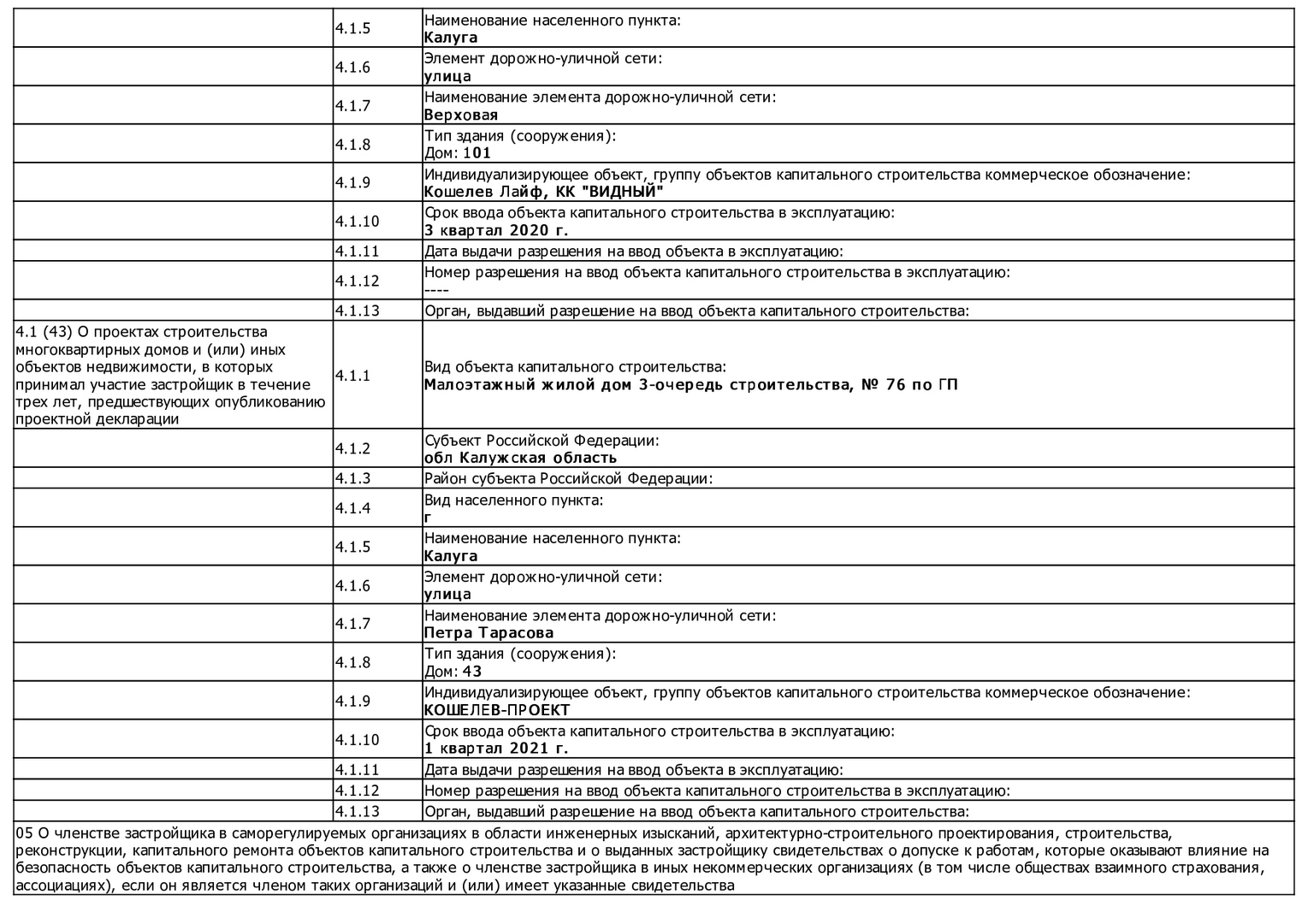 |  |  |  |
|---|---|---|
|  | 4.1.5 | Наименование населенного пункта: **Калуга** |
|  | 4.1.6 | Элемент дорожно-уличной сети: **улица** |
|  | 4.1.7 | Наименование элемента дорожно-уличной сети: **Верховая** |
|  | 4.1.8 | Тип здания (сооружения): Дом: **101** |
|  | 4.1.9 | Индивидуализирующее объект, группу объектов капитального строительства коммерческое обозначение: **Кошелев Лайф, КК "ВИДНЫЙ"** |
|  | 4.1.10 | Срок ввода объекта капитального строительства в эксплуатацию: **3 квартал 2020 г.** |
|  | 4.1.11 | Дата выдачи разрешения на ввод объекта в эксплуатацию: |
|  | 4.1.12 | Номер разрешения на ввод объекта капитального строительства в эксплуатацию: ---- |
|  | 4.1.13 | Орган, выдавший разрешение на ввод объекта капитального строительства: |
| 4.1 (43) О проектах строительства многоквартирных домов и (или) иных объектов недвижимости, в которых принимал участие застройщик в течение трех лет, предшествующих опубликованию проектной декларации | 4.1.1 | Вид объекта капитального строительства: **Малоэтажный жилой дом 3-очередь строительства, № 76 по ГП** |
|  | 4.1.2 | Субъект Российской Федерации: **обл Калужская область** |
|  | 4.1.3 | Район субъекта Российской Федерации: |
|  | 4.1.4 | Вид населенного пункта: **г** |
|  | 4.1.5 | Наименование населенного пункта: **Калуга** |
|  | 4.1.6 | Элемент дорожно-уличной сети: **улица** |
|  | 4.1.7 | Наименование элемента дорожно-уличной сети: **Петра Тарасова** |
|  | 4.1.8 | Тип здания (сооружения): Дом: **43** |
|  | 4.1.9 | Индивидуализирующее объект, группу объектов капитального строительства коммерческое обозначение: **КОШЕЛЕВ-ПРОЕКТ** |
|  | 4.1.10 | Срок ввода объекта капитального строительства в эксплуатацию: **1 квартал 2021 г.** |
|  | 4.1.11 | Дата выдачи разрешения на ввод объекта в эксплуатацию: |
|  | 4.1.12 | Номер разрешения на ввод объекта капитального строительства в эксплуатацию: |
|  | 4.1.13 | Орган, выдавший разрешение на ввод объекта капитального строительства: |

05 О членстве застройщика в саморегулируемых организациях в области инженерных изысканий, архитектурно-строительного проектирования, строительства, реконструкции, капитального ремонта объектов капитального строительства и о выданных застройщику свидетельствах о допуске к работам, которые оказывают влияние на безопасность объектов капитального строительства, а также о членстве застройщика в иных некоммерческих организациях (в том числе обществах взаимного страхования, ассоциациях), если он является членом таких организаций и (или) имеет указанные свидетельства